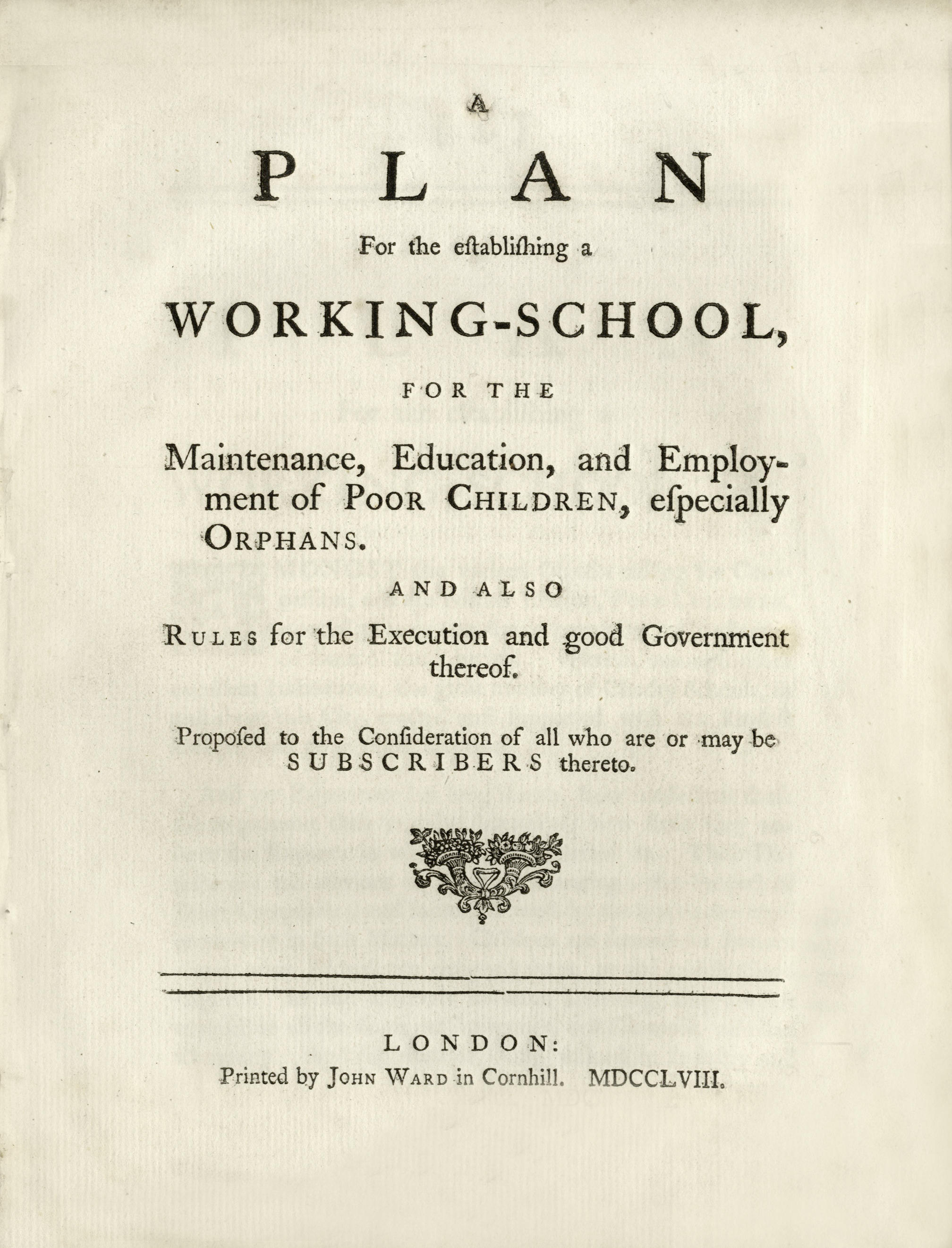 A
PLAN
For the eſtabliſhing a
WORKING-SCHOOL,
FOR THE
Maintenance, Education, and Employment of POOR CHILDREN, eſpecially ORPHANS.

AND ALSO
RULES for the Execution and good Government thereof.

Propoſed to the Conſideration of all who are or may be SUBSCRIBERS thereto.

LONDON:
Printed by JOHN WARD in Cornhill. MDCCLVIII.